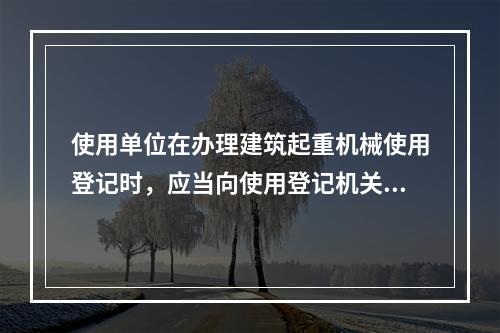 使用单位在办理建筑起重机械使用登记时，应当向使用登记机关...